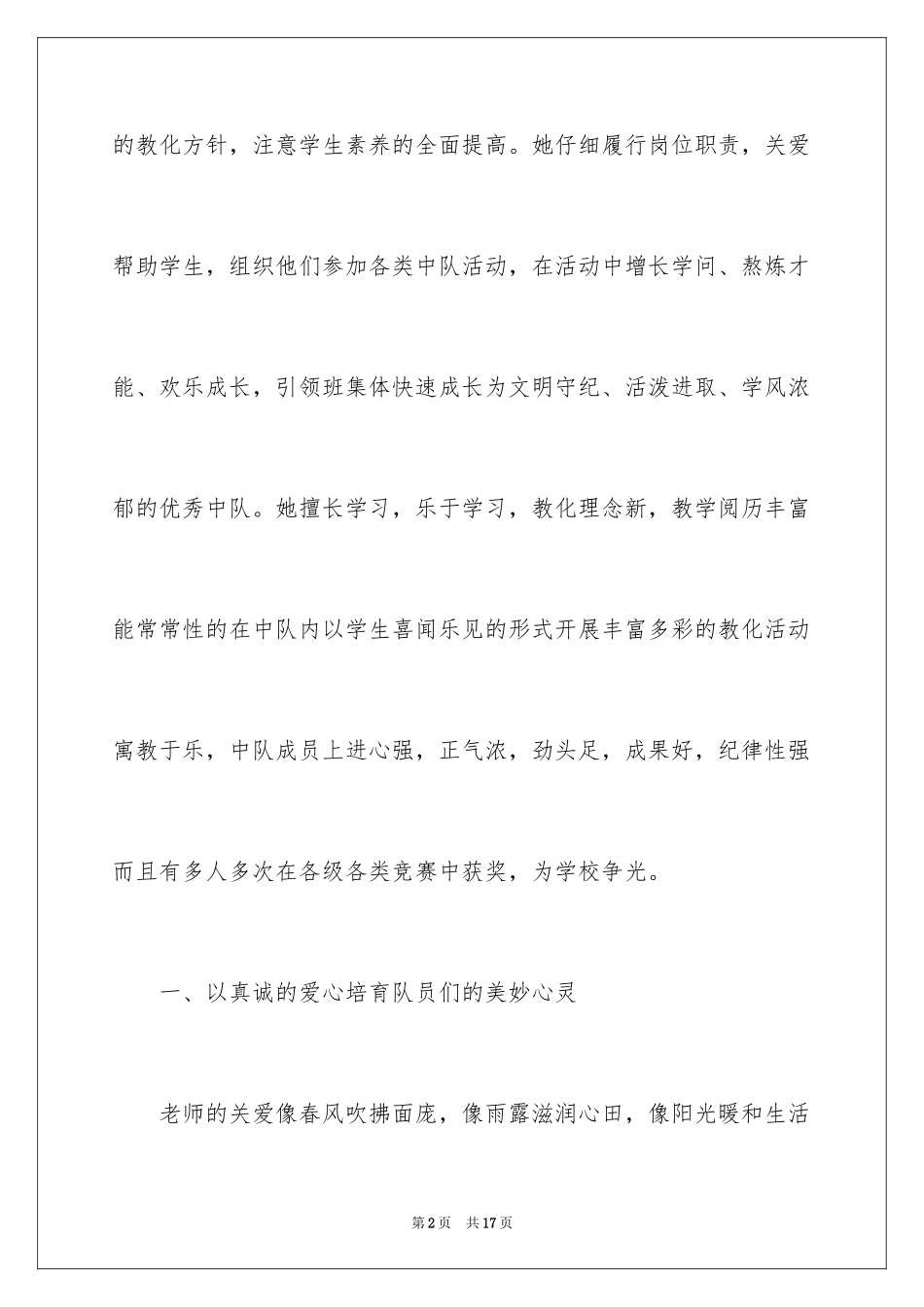 的教化方针，注意学生素养的全面提高。她仔细履行岗位职责，关爱帮助学生，组织他们参加各类中队活动，在活动中增长学问、熬炼才能、欢乐成长，引领班集体快速成长为文明守纪、活泼进取、学风浓郁的优秀中队。她擅长学习，乐于学习，教化理念新，教学阅历丰富能常常性的在中队内以学生喜闻乐见的形式开展丰富多彩的教化活动寓教于乐，中队成员上进心强，正气浓，劲头足，成果好，纪律性强而且有多人多次在各级各类竞赛中获奖，为学校争光。

一、以真诚的爱心培育队员们的美妙心灵

老师的关爱像春风吹拂面庞，像雨露滋润心田，像阳光暖和生活

第2页　共17页